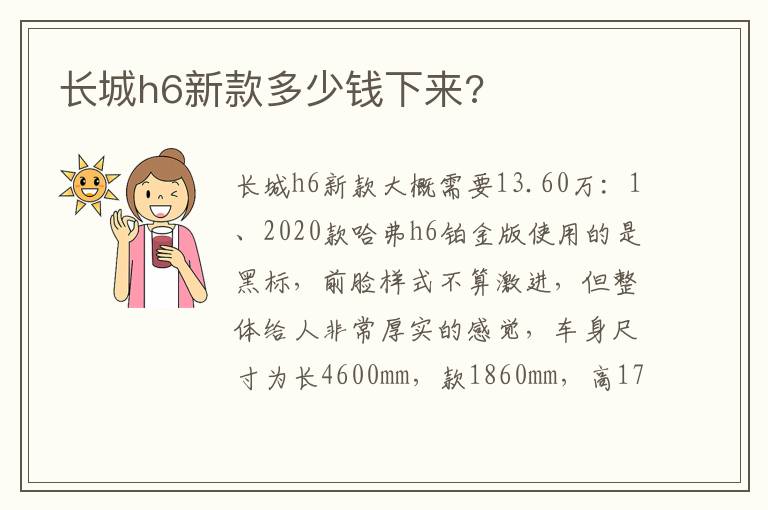 长城h6新款多少钱下来？

长城h6新款大概需要13.60万：1、2020款哈弗h6铂金版使用的是黑标，前脸样式不算激进，但整体给人非常厚实的感觉，车身尺寸为长4600mm，款1860mm，高17